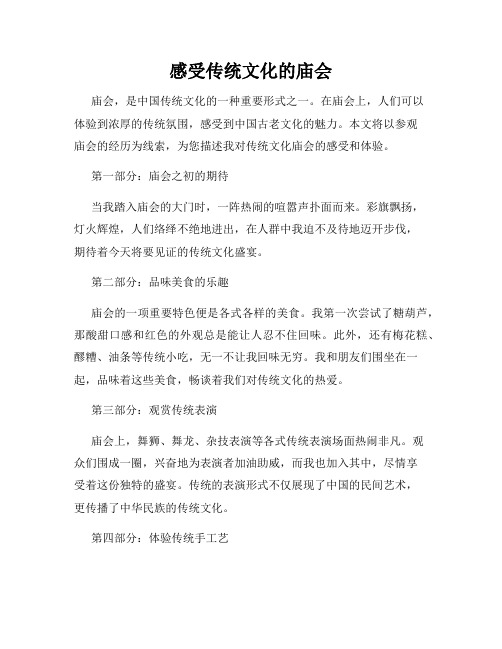 感受传统文化的庙会

庙会，是中国传统文化的一种重要形式之一。在庙会上，人们可以体验到浓厚的传统氛围，感受到中国古老文化的魅力。本文将以参观庙会的经历为线索，为您描述我对传统文化庙会的感受和体验。

第一部分：庙会之初的期待

当我踏入庙会的大门时，一阵热闹的喧嚣声扑面而来。彩旗飘扬，灯火辉煌，人们络绎不绝地进出，在人群中我迫不及待地迈开步伐，期待着今天将要见证的传统文化盛宴。

第二部分：品味美食的乐趣

庙会的一项重要特色便是各式各样的美食。我第一次尝试了糖葫芦，那酸甜口感和红色的外观总是能让人忍不住回味。此外，还有梅花糕、醪糟、油条等传统小吃，无一不让我回味无穷。我和朋友们围坐在一起，品味着这些美食，畅谈着我们对传统文化的热爱。

第三部分：观赏传统表演

庙会上，舞狮、舞龙、杂技表演等各式传统表演场面热闹非凡。观众们围成一圈，兴奋地为表演者加油助威，而我也加入其中，尽情享受着这份独特的盛宴。传统的表演形式不仅展现了中国的民间艺术，更传播了中华民族的传统文化。

第四部分：体验传统手工艺